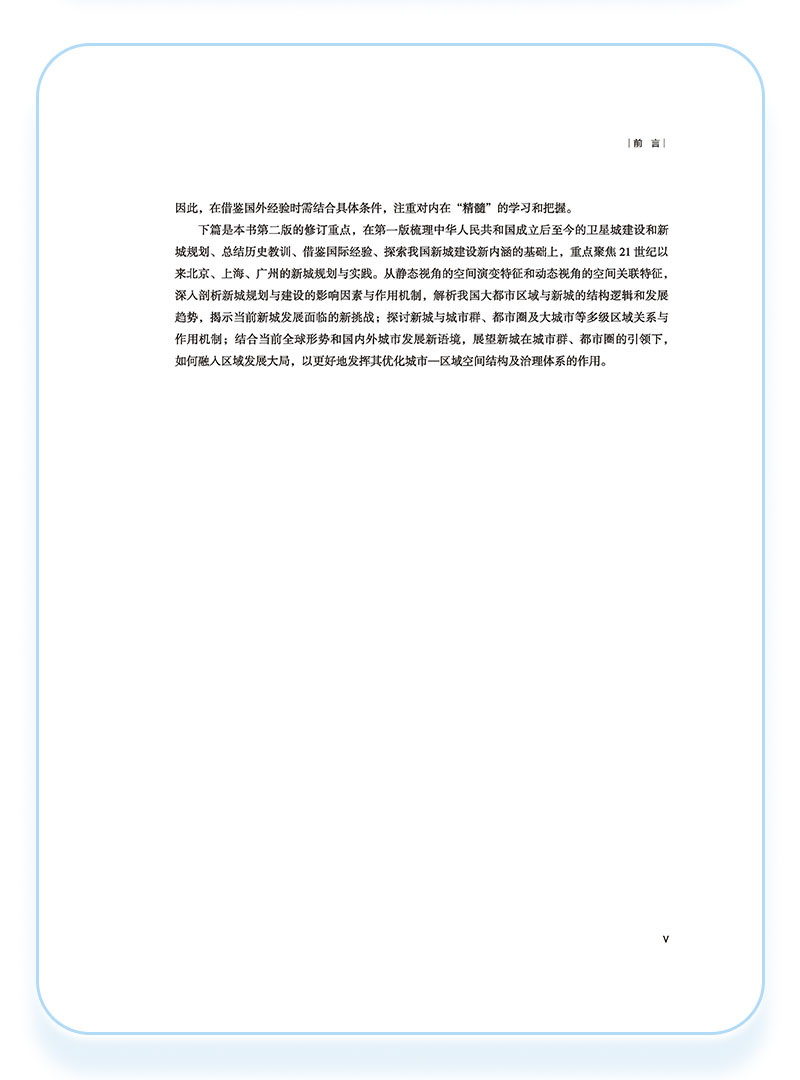 | 前 言 |

因此，在借鉴国外经验时需结合具体条件，注重对内在“精髓”的学习和把握。

下篇是本书第二版的修订重点，在第一版梳理中华人民共和国成立后至今的卫星城建设和新城规划、总结历史教训、借鉴国际经验、探索我国新城建设新内涵的基础上，重点聚焦21世纪以来北京、上海、广州的新城规划与实践。从静态视角的空间演变特征和动态视角的空间关联特征，深入剖析新城规划与建设的影响因素与作用机制，解析我国大都市区域与新城的结构逻辑和发展趋势，揭示当前新城发展面临的新挑战；探讨新城与城市群、都市圈及大城市等多级区域关系与作用机制；结合当前全球形势和国内外城市发展新语境，展望新城在城市群、都市圈的引领下，如何融入区域发展大局，以更好地发挥其优化城市—区域空间结构及治理体系的作用。

V